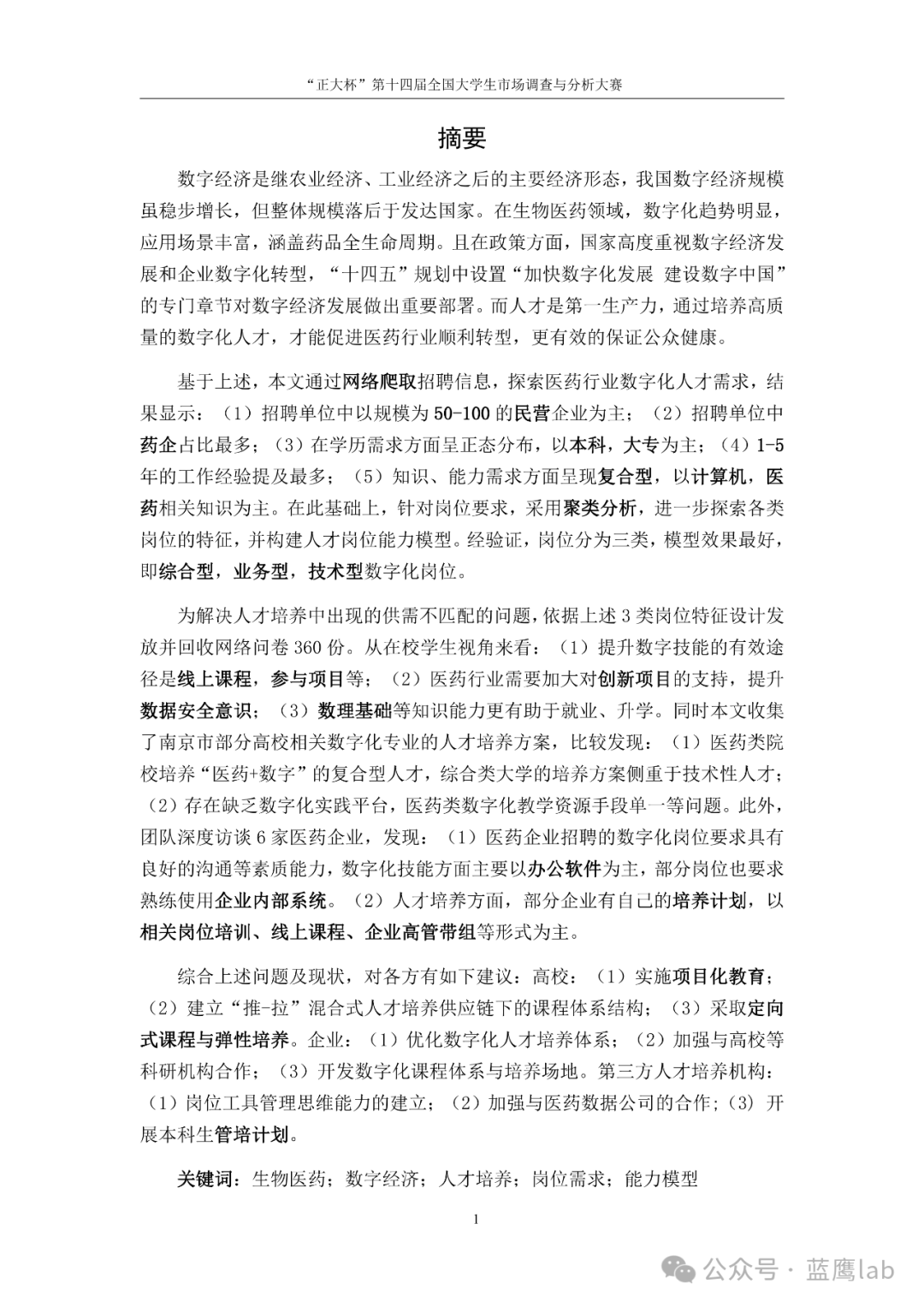 “正大杯”第十四届全国大学生市场调查与分析大赛

摘要

数字经济是继农业经济、工业经济之后的主要经济形态，我国数字经济规模虽稳步增长，但整体规模落后于发达国家。在生物医药领域，数字化趋势明显，应用场景丰富，涵盖药品全生命周期。且在政策方面，国家高度重视数字经济发展和企业数字化转型，“十四五”规划中设置“加快数字化发展 建设数字中国”的专门章节对数字经济发展做出重要部署。而人才是第一生产力，通过培养高质量的数字化人才，才能促进医药行业顺利转型，更有效的保证公众健康。

基于上述，本文通过网络爬取招聘信息，探索医药行业数字化人才需求，结果显示：（1）招聘单位中以规模为50-100的民营企业为主；（2）招聘单位中药企占比最多；（3）在学历需求方面呈正态分布，以本科，大专为主；（4）1-5年的工作经验提及最多；（5）知识、能力需求方面呈现复合型，以计算机，医药相关知识为主。在此基础上，针对岗位要求，采用聚类分析，进一步探索各类岗位的特征，并构建人才岗位能力模型。经验证，岗位分为三类，模型效果最好，即综合型，业务型，技术型数字化岗位。

为解决人才培养中出现的供需不匹配的问题，依据上述3类岗位特征设计发放并回收网络问卷360份。从在校学生视角来看：（1）提升数字技能的有效途径是线上课程，参与项目等；（2）医药行业需要加大对创新项目的支持，提升数据安全意识；（3）数理基础等知识能力更有助于就业、升学。同时本文收集了南京市部分高校相关数字化专业的人才培养方案，比较发现：（1）医药类院校培养“医药+数字”的复合型人才，综合类大学的培养方案侧重于技术性人才；（2）存在缺乏数字化实践平台，医药类数字化教学资源手段单一等问题。此外，团队深度访谈6家医药企业，发现：（1）医药企业招聘的数字化岗位要求具有良好的沟通等素质能力，数字化技能方面主要以办公软件为主，部分岗位也要求熟练使用企业内部系统。（2）人才培养方面，部分企业有自己的培养计划，以相关岗位培训、线上课程、企业高管带组等形式为主。

综合上述问题及现状，对各方有如下建议：高校：（1）实施项目化教育；（2）建立“推-拉”混合式人才培养供应链下的课程体系结构；（3）采取定向式课程与弹性培养。企业：（1）优化数字化人才培养体系；（2）加强与高校等科研机构合作；（3）开发数字化课程体系与培养场地。第三方人才培养机构：（1）岗位工具管理思维能力的建立；（2）加强与医药数据公司的合作；（3）开展本科生管培计划。

关键词：生物医药；数字经济；人才培养；岗位需求；能力模型

1

公众号 · 蓝鹰lab